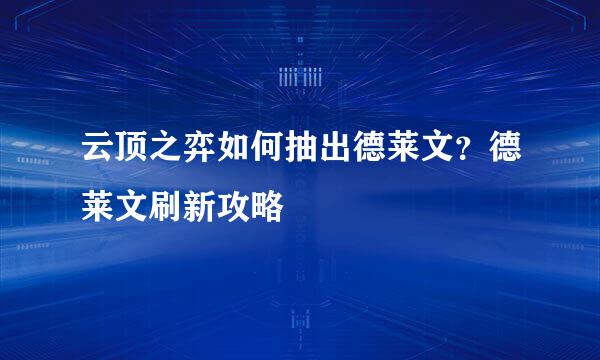 云顶之弈如何抽出德莱文？德莱文刷新攻略